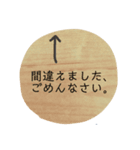 ↑
間違えました、
ごめんなさい。